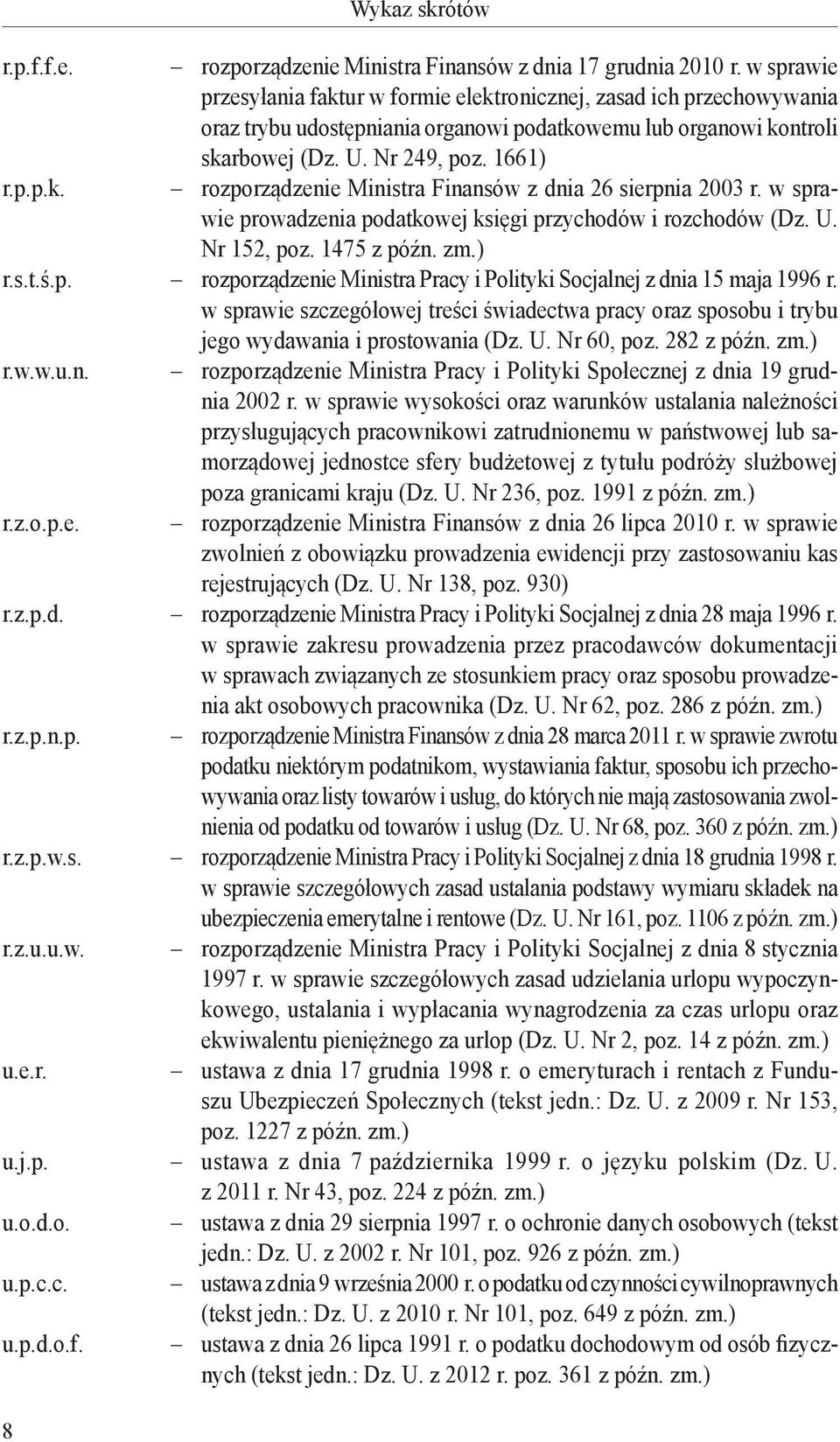 Wykaz skrótów

r.p.f.f.e. – rozporządzenie Ministra Finansów z dnia 17 grudnia 2010 r. w sprawie przesyłania faktur w formie elektronicznej, zasad ich przechowywania oraz trybu udostępniania organowi podatkowemu lub organowi kontroli skarbowej (Dz. U. Nr 249, poz. 1661)

r.p.p.k. – rozporządzenie Ministra Finansów z dnia 26 sierpnia 2003 r. w sprawie prowadzenia podatkowej księgi przychodów i rozchodów (Dz. U. Nr 152, poz. 1475 z późn. zm.)

r.s.t.ś.p. – rozporządzenie Ministra Pracy i Polityki Socjalnej z dnia 15 maja 1996 r. w sprawie szczegółowej treści świadectwa pracy oraz sposobu i trybu jego wydawania i prostowania (Dz. U. Nr 60, poz. 282 z późn. zm.)

r.w.w.u.n. – rozporządzenie Ministra Pracy i Polityki Społecznej z dnia 19 grudnia 2002 r. w sprawie wysokości oraz warunków ustalania należności przysługujących pracownikowi zatrudnionemu w państwowej lub samorządowej jednostce sfery budżetowej z tytułu podróży służbowej poza granicami kraju (Dz. U. Nr 236, poz. 1991 z późn. zm.)

r.z.o.p.e. – rozporządzenie Ministra Finansów z dnia 26 lipca 2010 r. w sprawie zwolnień z obowiązku prowadzenia ewidencji przy zastosowaniu kas rejestrujących (Dz. U. Nr 138, poz. 930)

r.z.p.d. – rozporządzenie Ministra Pracy i Polityki Socjalnej z dnia 28 maja 1996 r. w sprawie zakresu prowadzenia przez pracodawców dokumentacji w sprawach związanych ze stosunkiem pracy oraz sposobu prowadzenia akt osobowych pracownika (Dz. U. Nr 62, poz. 286 z późn. zm.)

r.z.p.n.p. – rozporządzenie Ministra Finansów z dnia 28 marca 2011 r. w sprawie zwrotu podatku niektórym podatnikom, wystawiania faktur, sposobu ich przechowywania oraz listy towarów i usług, do których nie mają zastosowania zwolnienia od podatku od towarów i usług (Dz. U. Nr 68, poz. 360 z późn. zm.)

r.z.p.w.s. – rozporządzenie Ministra Pracy i Polityki Socjalnej z dnia 18 grudnia 1998 r. w sprawie szczegółowych zasad ustalania podstawy wymiaru składek na ubezpieczenia emerytalne i rentowe (Dz. U. Nr 161, poz. 1106 z późn. zm.)

r.z.u.u.w. – rozporządzenie Ministra Pracy i Polityki Socjalnej z dnia 8 stycznia 1997 r. w sprawie szczegółowych zasad udzielania urlopu wypoczynkowego, ustalania i wypłacania wynagrodzenia za czas urlopu oraz ekwiwalentu pieniężnego za urlop (Dz. U. Nr 2, poz. 14 z późn. zm.)

u.e.r. – ustawa z dnia 17 grudnia 1998 r. o emeryturach i rentach z Funduszu Ubezpieczeń Społecznych (tekst jedn.: Dz. U. z 2009 r. Nr 153, poz. 1227 z późn. zm.)

u.j.p. – ustawa z dnia 7 października 1999 r. o języku polskim (Dz. U. z 2011 r. Nr 43, poz. 224 z późn. zm.)

u.o.d.o. – ustawa z dnia 29 sierpnia 1997 r. o ochronie danych osobowych (tekst jedn.: Dz. U. z 2002 r. Nr 101, poz. 926 z późn. zm.)

u.p.c.c. – ustawa z dnia 9 września 2000 r. o podatku od czynności cywilnoprawnych (tekst jedn.: Dz. U. z 2010 r. Nr 101, poz. 649 z późn. zm.)

u.p.d.o.f. – ustawa z dnia 26 lipca 1991 r. o podatku dochodowym od osób fizycznych (tekst jedn.: Dz. U. z 2012 r. poz. 361 z późn. zm.)

8